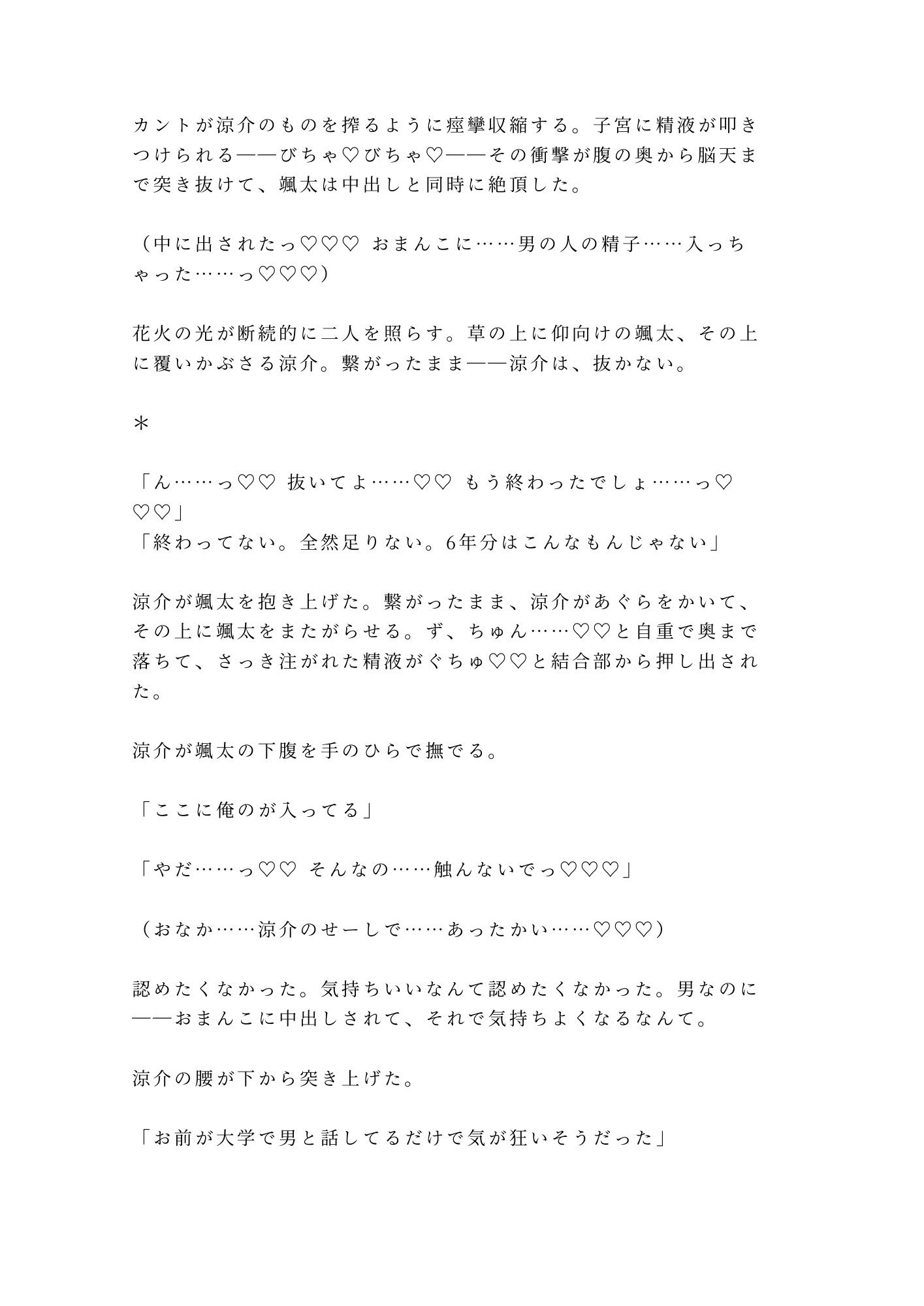 カントが涼介のものを搾るように痙攣収縮する。子宮に精液が叩きつけられる——びちゃ♡びちゃ♡——その衝撃が腹の奥から脳天まで突き抜けて、颯太は中出しと同時に絶頂した。

（中に出されたっ♡♡♡ おまんこに……男の人の精子……入っちゃった……っ♡♡♡）

花火の光が断続的に二人を照らす。草の上に仰向けの颯太、その上に覆いかぶさる涼介。繋がったまま——涼介は、抜かない。

＊

「ん……っ♡♡ 抜いてよ……♡♡ もう終わったでしょ……っ♡♡♡」
「終わってない。全然足りない。6年分はこんなもんじゃない」

涼介が颯太を抱き上げた。繋がったまま、涼介があぐらをかいて、その上に颯太をまたがらせる。ず、ちゅん……♡♡と自重で奥まで落ちて、さっき注がれた精液がぐちゅ♡♡と結合部から押し出された。

涼介が颯太の下腹を手のひらで撫でる。

「ここに俺のが入ってる」

「やだ……っ♡♡ そんなの……触んないでっ♡♡♡」

（おなか……涼介のせーしで……あったかい……♡♡♡）

認めたくなかった。気持ちいいなんて認めたくなかった。男なのに——おまんこに中出しされて、それで気持ちよくなるなんて。

涼介の腰が下から突き上げた。

「お前が大学で男と話してるだけで気が狂いそうだった」